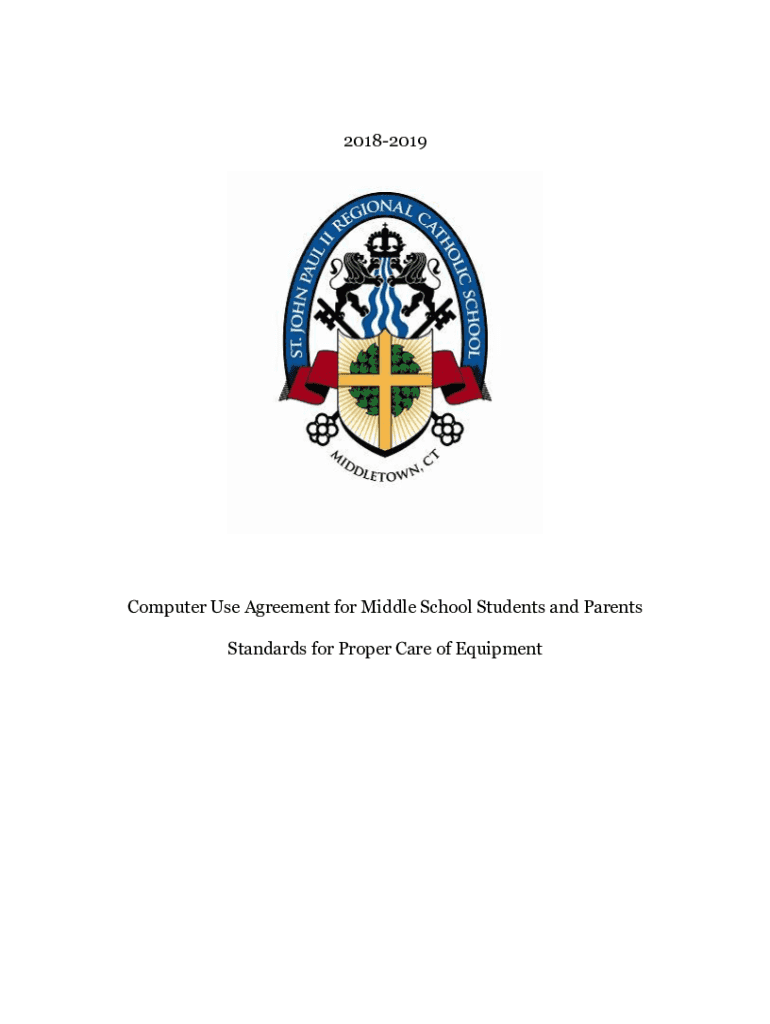 2018-2019

ST. JOHN PAUL II REGIONAL CATHOLIC SCHOOL

MIDDLETOWN, CT

Computer Use Agreement for Middle School Students and Parents

Standards for Proper Care of Equipment